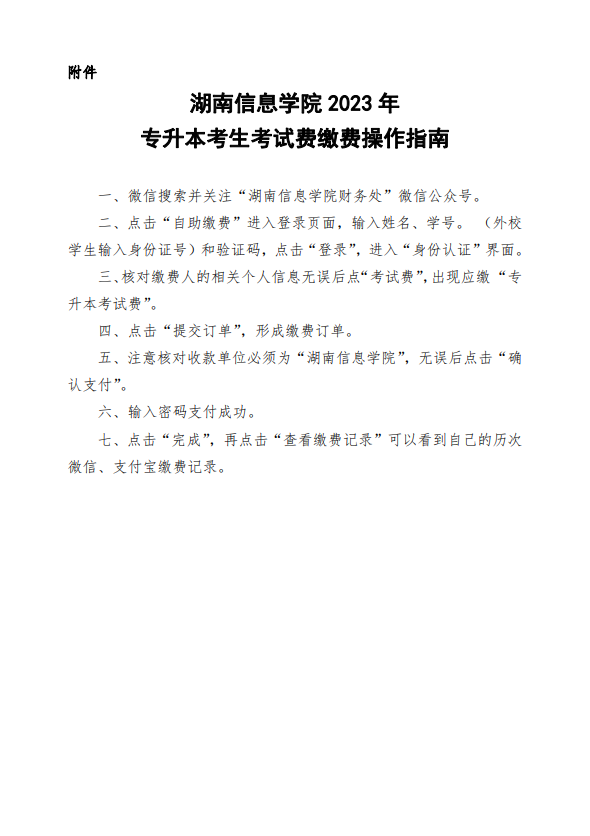 附件

湖南信息学院 2023 年
专升本考生考试费缴费操作指南

一、微信搜索并关注“湖南信息学院财务处”微信公众号。

二、点击“自助缴费”进入登录页面，输入姓名、学号。（外校学生输入身份证号）和验证码，点击“登录”，进入“身份认证”界面。

三、核对缴费人的相关个人信息无误后点“考试费”，出现应缴“专升本考试费”。

四、点击“提交订单”，形成缴费订单。

五、注意核对收款单位必须为“湖南信息学院”，无误后点击“确认支付”。

六、输入密码支付成功。

七、点击“完成”，再点击“查看缴费记录”可以看到自己的历次微信、支付宝缴费记录。